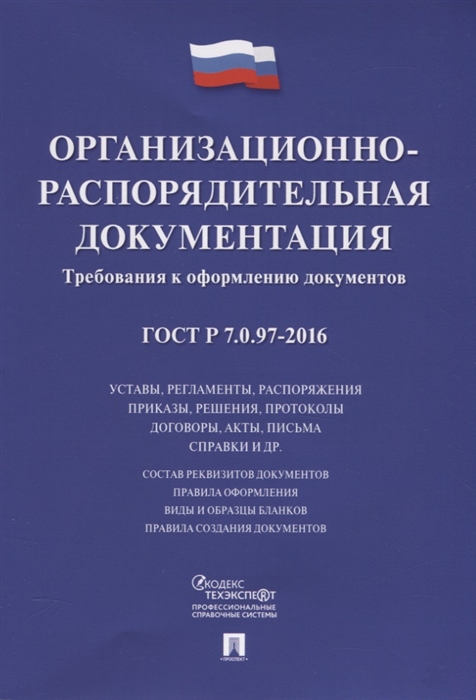 ОРГАНИЗАЦИОННО-РАСПОРЯДИТЕЛЬНАЯ ДОКУМЕНТАЦИЯ
Требования к оформлению документов

ГОСТ Р 7.0.97-2016

УСТАВЫ, РЕГЛАМЕНТЫ, РАСПОРЯЖЕНИЯ
ПРИКАЗЫ, РЕШЕНИЯ, ПРОТОКОЛЫ
ДОГОВОРЫ, АКТЫ, ПИСЬМА
СПРАВКИ И ДР.

СОСТАВ РЕКВИЗИТОВ ДОКУМЕНТОВ
ПРАВИЛА ОФОРМЛЕНИЯ
ВИДЫ И ОБРАЗЦЫ БЛАНКОВ
ПРАВИЛА СОЗДАНИЯ ДОКУМЕНТОВ

КОДЕКС
ТЕХЭКСПЕРТ
ПРОФЕССИОНАЛЬНЫЕ СПРАВОЧНЫЕ СИСТЕМЫ

ПРОСПЕКТ